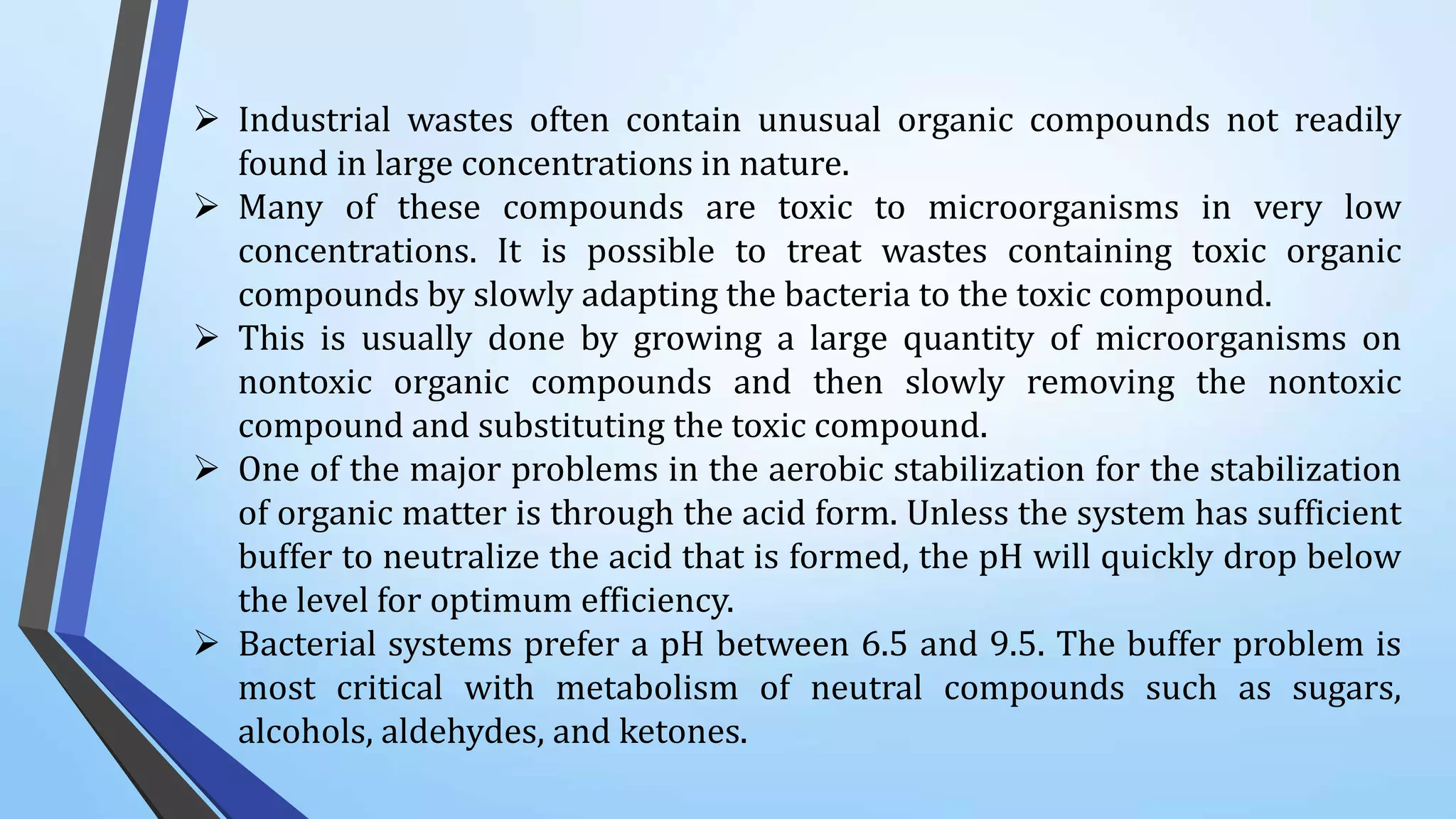 ➢ Industrial wastes often contain unusual organic compounds not readily found in large concentrations in nature.
➢ Many of these compounds are toxic to microorganisms in very low concentrations. It is possible to treat wastes containing toxic organic compounds by slowly adapting the bacteria to the toxic compound.
➢ This is usually done by growing a large quantity of microorganisms on nontoxic organic compounds and then slowly removing the nontoxic compound and substituting the toxic compound.
➢ One of the major problems in the aerobic stabilization for the stabilization of organic matter is through the acid form. Unless the system has sufficient buffer to neutralize the acid that is formed, the pH will quickly drop below the level for optimum efficiency.
➢ Bacterial systems prefer a pH between 6.5 and 9.5. The buffer problem is most critical with metabolism of neutral compounds such as sugars, alcohols, aldehydes, and ketones.